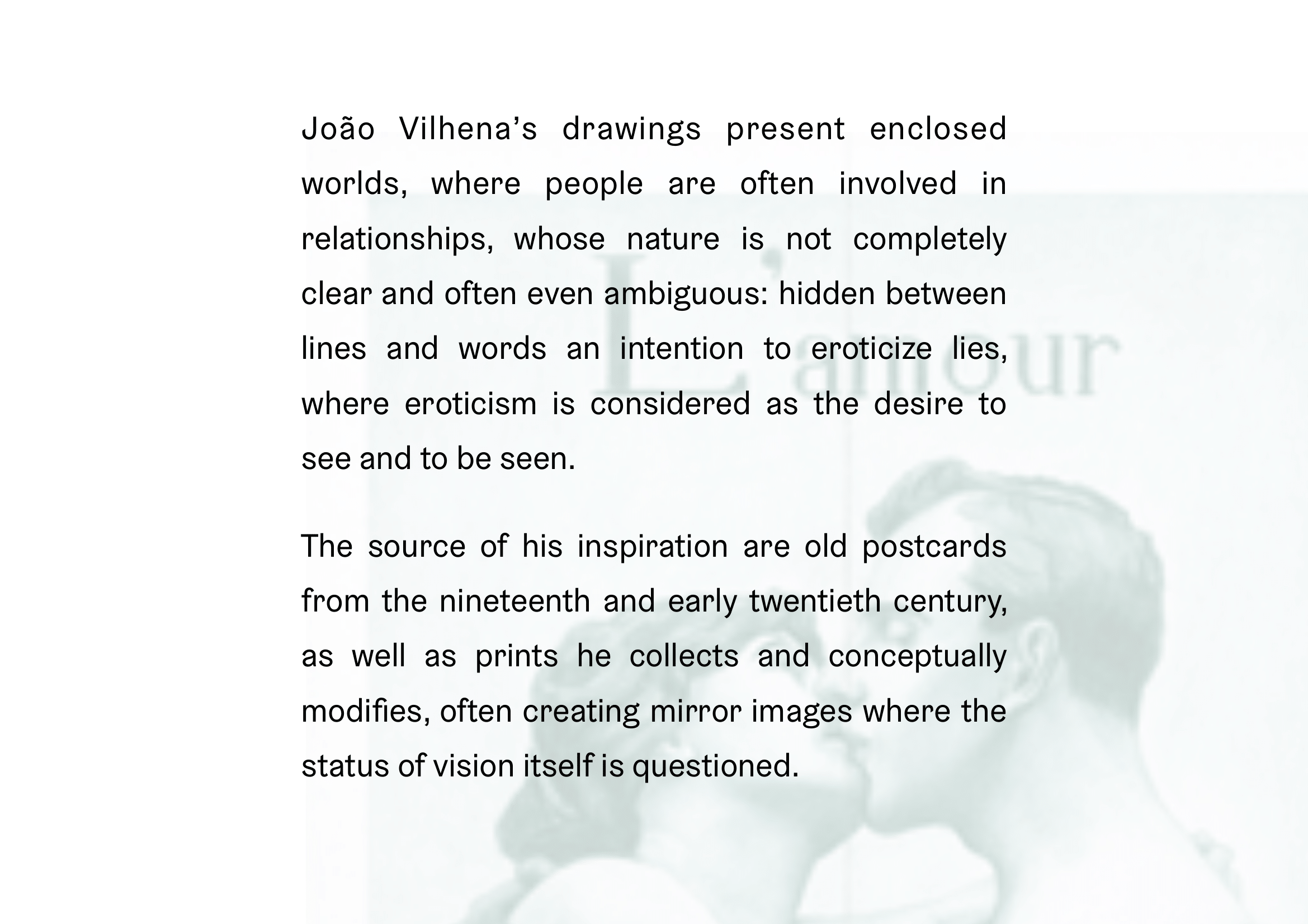 João Vilhena's drawings present enclosed worlds, where people are often involved in relationships, whose nature is not completely clear and often even ambiguous: hidden between lines and words an intention to eroticize lies, where eroticism is considered as the desire to see and to be seen.

The source of his inspiration are old postcards from the nineteenth and early twentieth century, as well as prints he collects and conceptually modifies, often creating mirror images where the status of vision itself is questioned.

L'amour